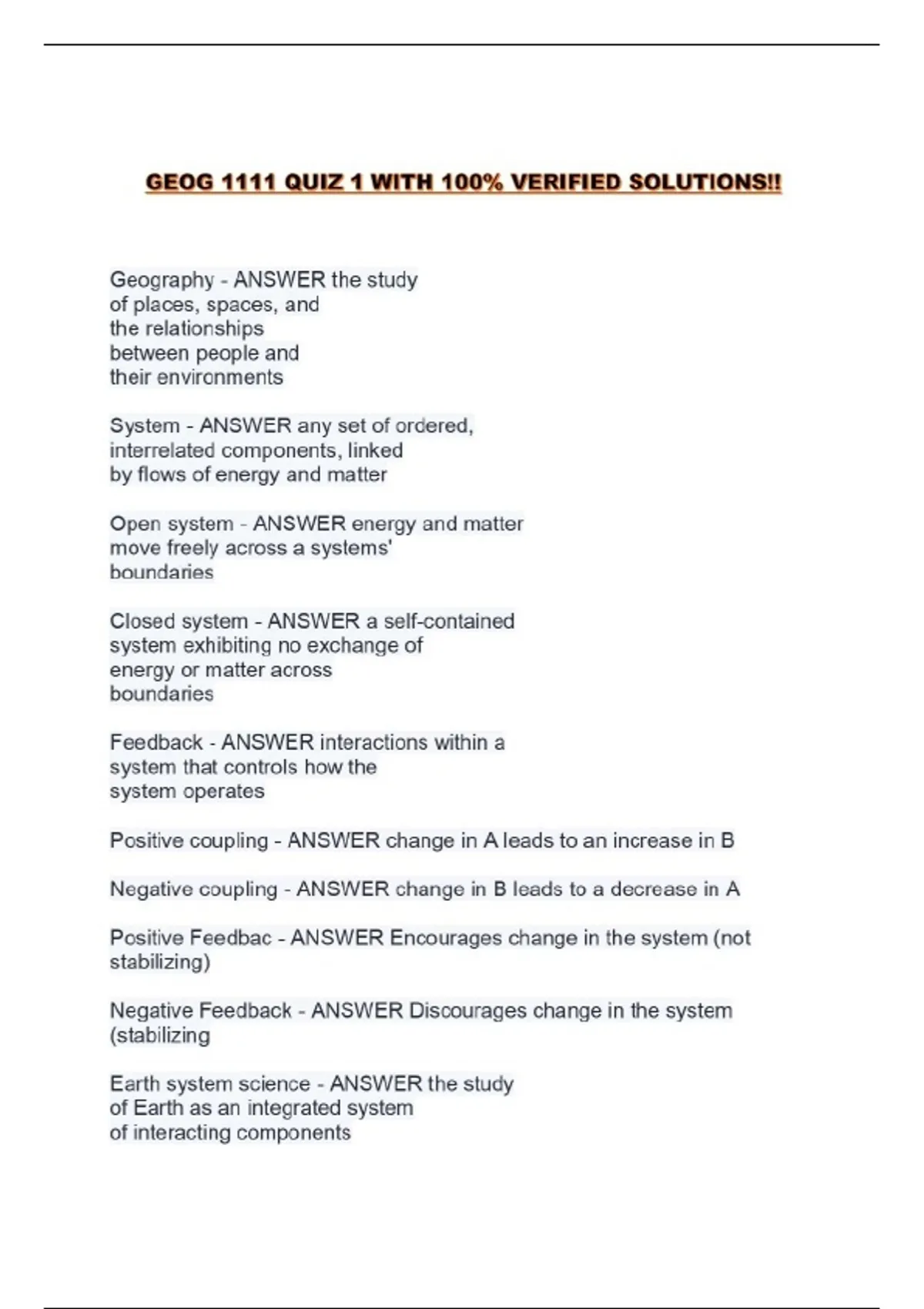 GEOG 1111 QUIZ 1 WITH 100% VERIFIED SOLUTIONS!!

Geography - ANSWER the study of places, spaces, and the relationships between people and their environments

System - ANSWER any set of ordered, interrelated components, linked by flows of energy and matter

Open system - ANSWER energy and matter move freely across a systems' boundaries

Closed system - ANSWER a self-contained system exhibiting no exchange of energy or matter across boundaries

Feedback - ANSWER interactions within a system that controls how the system operates

Positive coupling - ANSWER change in A leads to an increase in B

Negative coupling - ANSWER change in B leads to a decrease in A

Positive Feedbac - ANSWER Encourages change in the system (not stabilizing)

Negative Feedback - ANSWER Discourages change in the system (stabilizing

Earth system science - ANSWER the study of Earth as an integrated system of interacting components